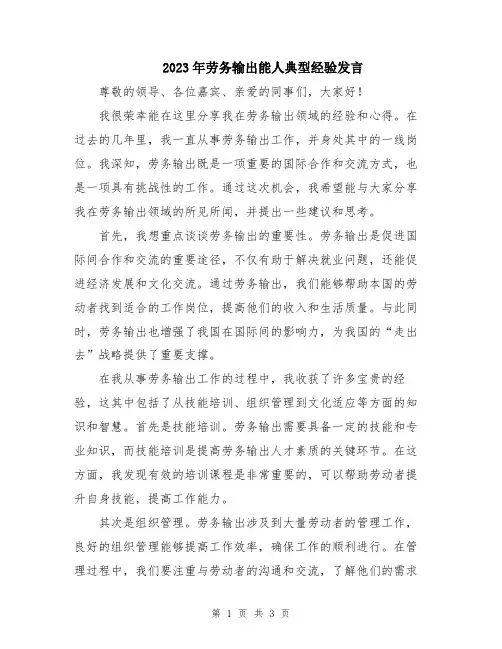 2023年劳务输出能人典型经验发言

尊敬的领导、各位嘉宾、亲爱的同事们，大家好！

我很荣幸能在这里分享我在劳务输出领域的经验和心得。在过去的几年里，我一直从事劳务输出工作，并身处其中的一线岗位。我深知，劳务输出既是一项重要的国际合作和交流方式，也是一项具有挑战性的工作。通过这次机会，我希望能与大家分享我在劳务输出领域的所见所闻，并提出一些建议和思考。

首先，我想重点谈谈劳务输出的重要性。劳务输出是促进国际间合作和交流的重要途径，不仅有助于解决就业问题，还能促进经济发展和文化交流。通过劳务输出，我们能够帮助本国的劳动者找到适合的工作岗位，提高他们的收入和生活质量。与此同时，劳务输出也增强了我国在国际间的影响力，为我国的“走出去”战略提供了重要支撑。

在我从事劳务输出工作的过程中，我收获了许多宝贵的经验，这其中包括了从技能培训、组织管理到文化适应等方面的知识和智慧。首先是技能培训。劳务输出需要具备一定的技能和专业知识，而技能培训是提高劳务输出人才素质的关键环节。在这方面，我发现有效的培训课程是非常重要的，可以帮助劳动者提升自身技能，提高工作能力。

其次是组织管理。劳务输出涉及到大量劳动者的管理工作，良好的组织管理能够提高工作效率，确保工作的顺利进行。在管理过程中，我们要注重与劳动者的沟通和交流，了解他们的需求

第 1 页 共 3 页